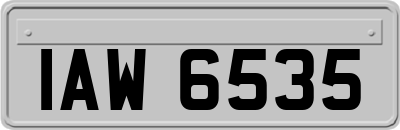 IAW 6535